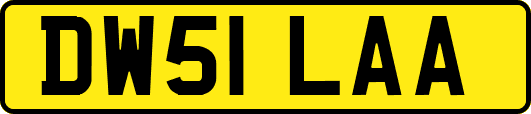 DW51 LAA